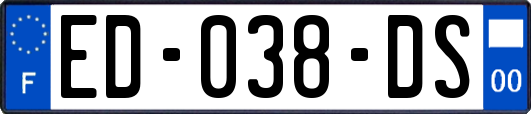 F
ED-038-DS
00